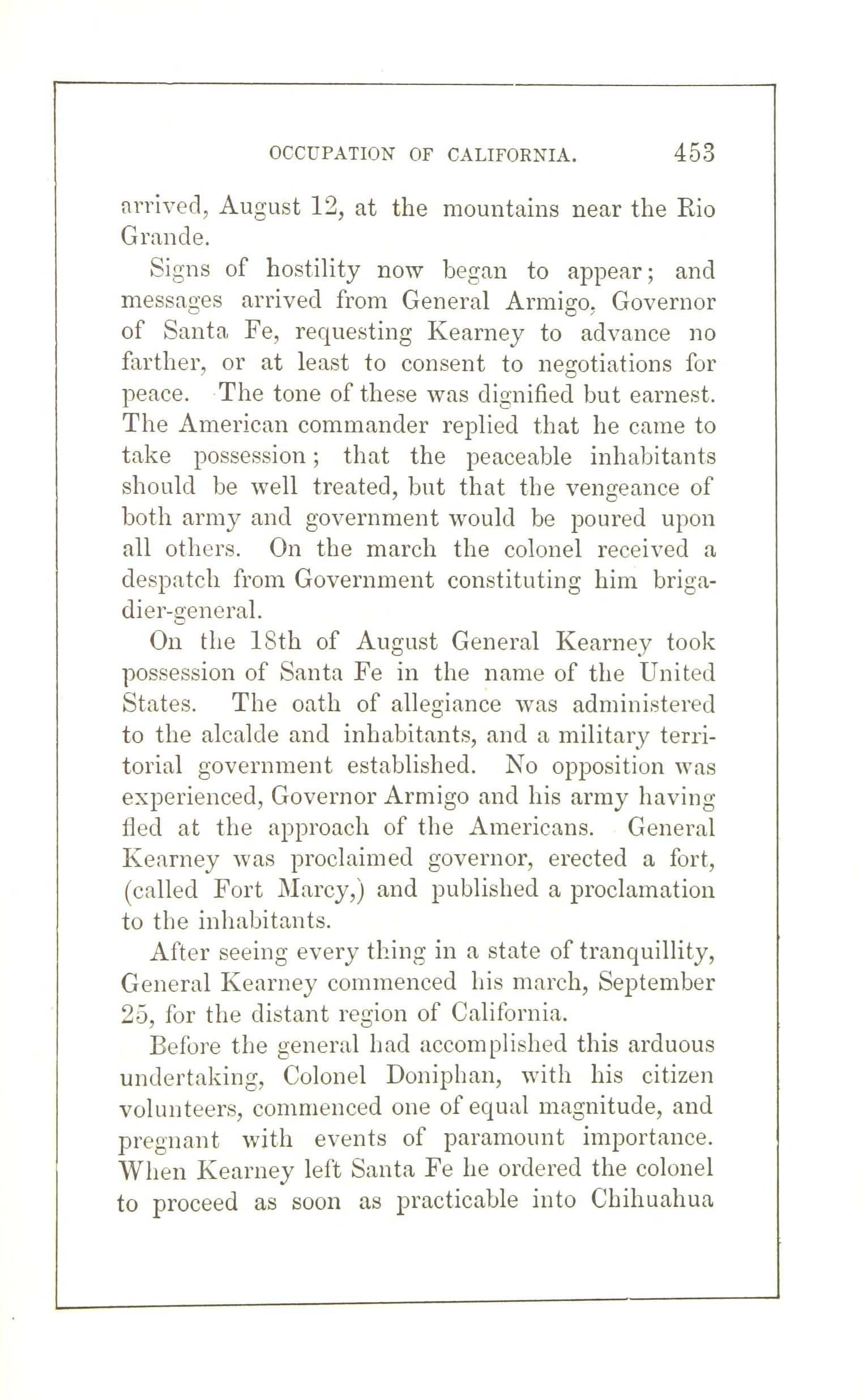 OCCUPATION OF CALIFORNIA. 453

arrived, August 12, at the mountains near the Rio Grande.

Signs of hostility now began to appear; and messages arrived from General Armigo, Governor of Santa Fe, requesting Kearney to advance no farther, or at least to consent to negotiations for peace. The tone of these was dignified but earnest. The American commander replied that he came to take possession; that the peaceable inhabitants should be well treated, but that the vengeance of both army and government would be poured upon all others. On the march the colonel received a despatch from Government constituting him brigadier-general.

On the 18th of August General Kearney took possession of Santa Fe in the name of the United States. The oath of allegiance was administered to the alcalde and inhabitants, and a military territorial government established. No opposition was experienced, Governor Armigo and his army having fled at the approach of the Americans. General Kearney was proclaimed governor, erected a fort, (called Fort Marcy,) and published a proclamation to the inhabitants.

After seeing every thing in a state of tranquillity, General Kearney commenced his march, September 25, for the distant region of California.

Before the general had accomplished this arduous undertaking, Colonel Doniphan, with his citizen volunteers, commenced one of equal magnitude, and pregnant with events of paramount importance. When Kearney left Santa Fe he ordered the colonel to proceed as soon as practicable into Chihuahua